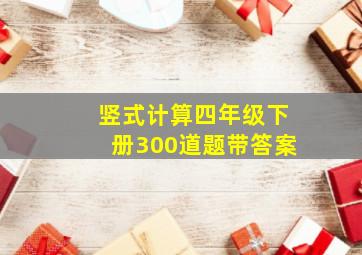 竖式计算四年级下册300道题带答案